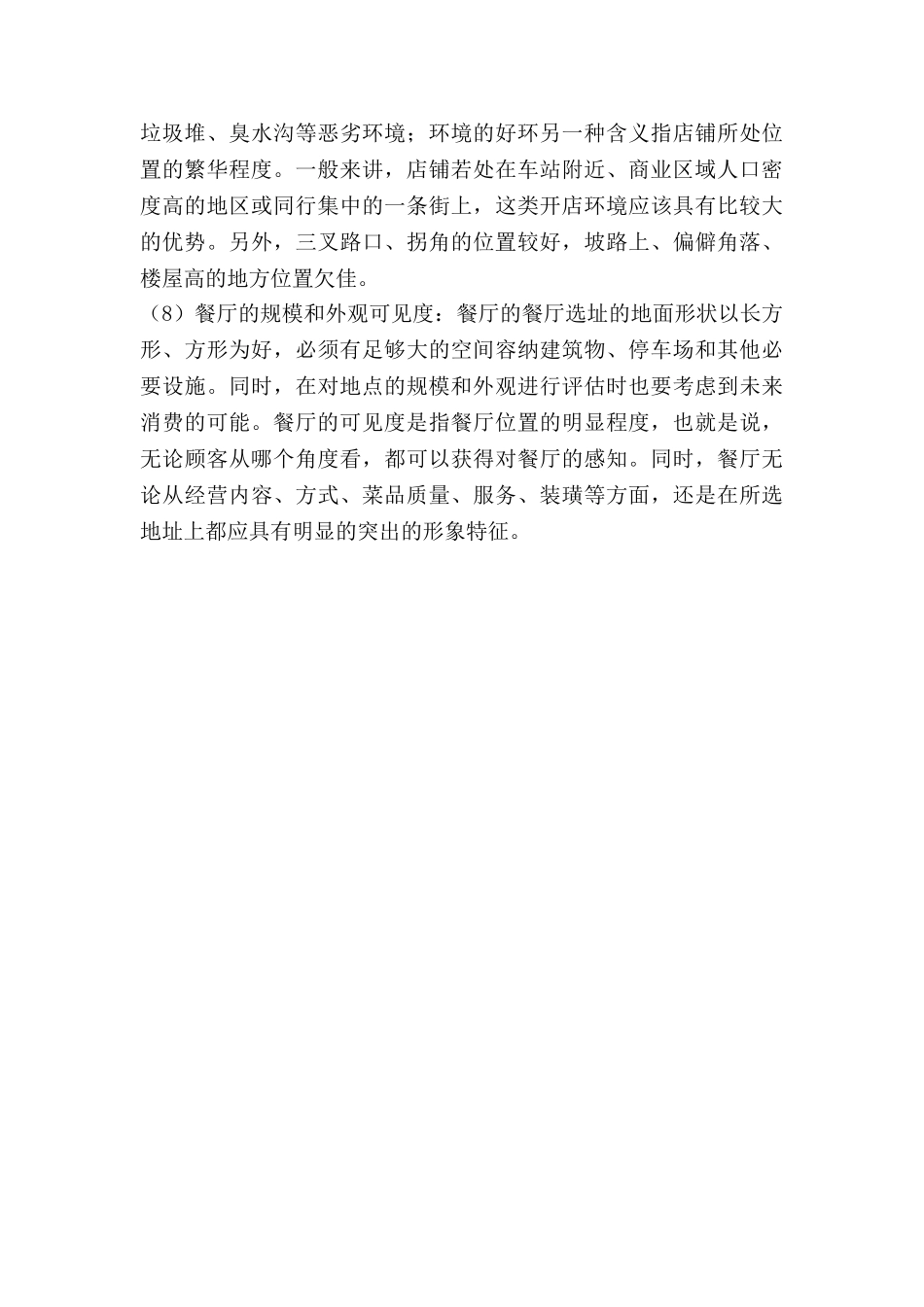 垃圾堆、臭水沟等恶劣环境；环境的好环另一种含义指店铺所处位置的繁华程度。一般来讲，店铺若处在车站附近、商业区域人口密度高的地区或同行集中的一条街上，这类开店环境应该具有比较大的优势。另外，三叉路口、拐角的位置较好，坡路上、偏僻角落、楼屋高的地方位置欠佳。

（8）餐厅的规模和外观可见度：餐厅的餐厅选址的地面形状以长方形、方形为好，必须有足够大的空间容纳建筑物、停车场和其他必要设施。同时，在对地点的规模和外观进行评估时也要考虑到未来消费的可能。餐厅的可见度是指餐厅位置的明显程度，也就是说，无论顾客从哪个角度看，都可以获得对餐厅的感知。同时，餐厅无论从经营内容、方式、菜品质量、服务、装璜等方面，还是在所选地址上都应具有明显的突出的形象特征。